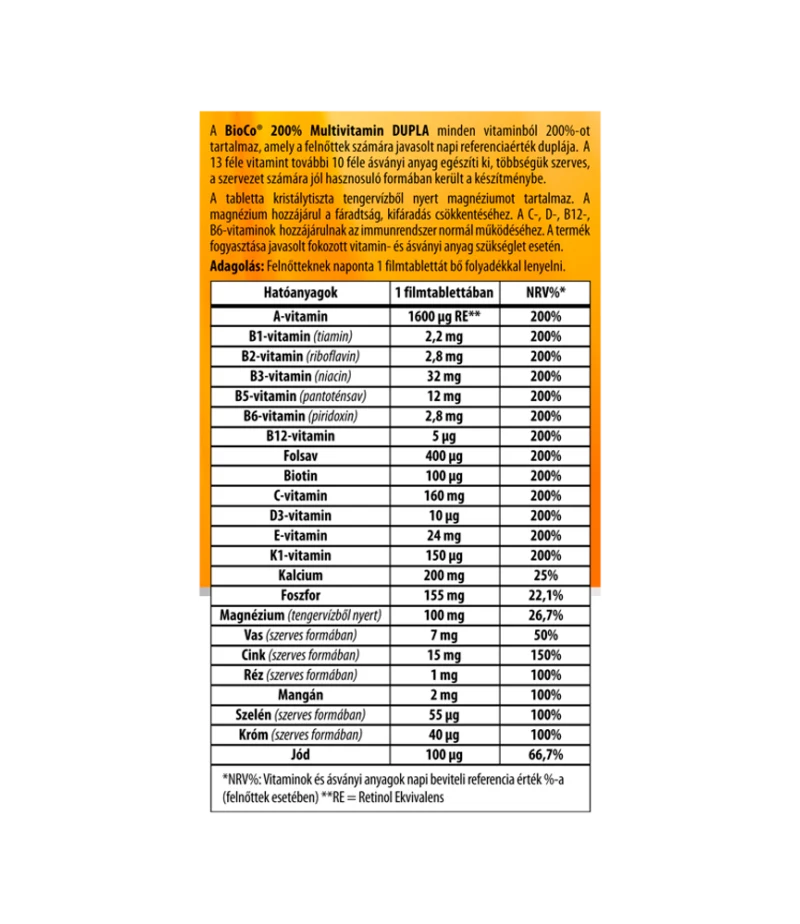 A BioCo® 200% Multivitamin DUPLA minden vitaminból 200%-ot tartalmaz, amely a felnőttek számára javasolt napi referenciaérték duplája. A 13 féle vitamint további 10 féle ásványi anyag egészíti ki, többségük szerves, a szervezet számára jól hasznosuló formában került a készítménybe.

A tabletta kristálytiszta tengervízből nyert magnéziumot tartalmaz. A magnézium hozzájárul a fáradtság, kifáradás csökkentéséhez. A C-, D-, B12-, B6-vitaminok hozzájárulnak az immunrendszer normál működéséhez. A termék fogyasztása javasolt fokozott vitamin- és ásványi anyag szükséglet esetén.

Adagolás: Felnőtteknek naponta 1 filmtablettát bő folyadékkal lenyelni.

| Hatóanyagok | 1 filmtablettában | NRV%* |
|---|---|---|
| A-vitamin | 1600 µg RE** | 200% |
| B1-vitamin (tiamin) | 2,2 mg | 200% |
| B2-vitamin (riboflavin) | 2,8 mg | 200% |
| B3-vitamin (niacin) | 32 mg | 200% |
| B5-vitamin (pantoténsav) | 12 mg | 200% |
| B6-vitamin (piridoxin) | 2,8 mg | 200% |
| B12-vitamin | 5 µg | 200% |
| Folsav | 400 µg | 200% |
| Biotin | 100 µg | 200% |
| C-vitamin | 160 mg | 200% |
| D3-vitamin | 10 µg | 200% |
| E-vitamin | 24 mg | 200% |
| K1-vitamin | 150 µg | 200% |
| Kalcium | 200 mg | 25% |
| Foszfor | 155 mg | 22,1% |
| Magnézium (tengervízből nyert) | 100 mg | 26,7% |
| Vas (szerves formában) | 7 mg | 50% |
| Cink (szerves formában) | 15 mg | 150% |
| Réz (szerves formában) | 1 mg | 100% |
| Mangán | 2 mg | 100% |
| Szelén (szerves formában) | 55 µg | 100% |
| Króm (szerves formában) | 40 µg | 100% |
| Jód | 100 µg | 66,7% |

*NRV%: Vitaminok és ásványi anyagok napi beviteli referencia érték %-a (felnőttek esetében) **RE = Retinol Ekvivalens